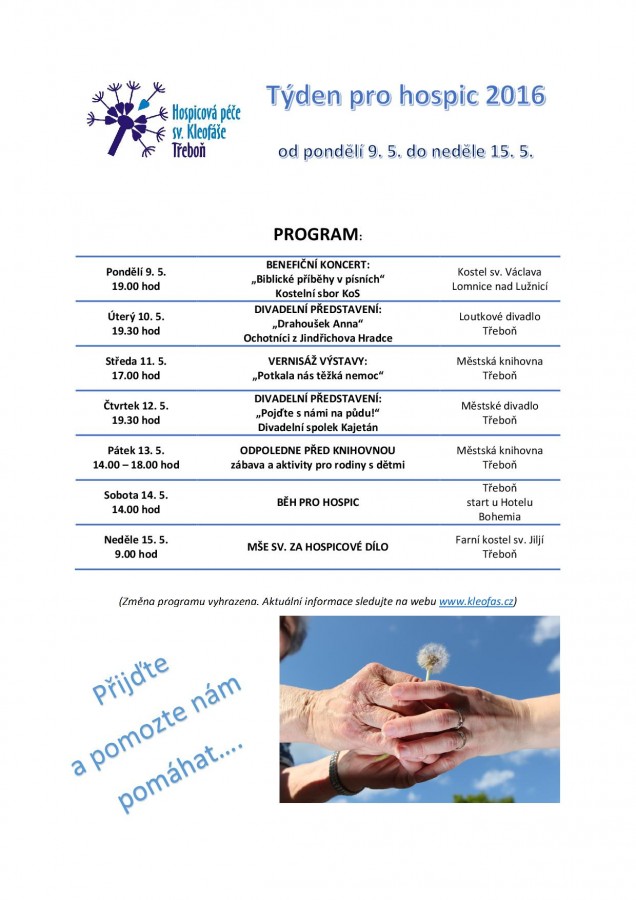 Hospicová péče sv. Kleofáše Třeboň

Týden pro hospic 2016

od pondělí 9. 5. do neděle 15. 5.

PROGRAM:

| | | |
|---|---|---|
| Pondělí 9. 5. 19.00 hod | BENEFIČNÍ KONCERT: „Biblické příběhy v písních“ Kostelní sbor KoS | Kostel sv. Václava Lomnice nad Lužnicí |
| Úterý 10. 5. 19.30 hod | DIVADELNÍ PŘEDSTAVENÍ: „Drahoušek Anna“ Ochotníci z Jindřichova Hradce | Loutkové divadlo Třeboň |
| Středa 11. 5. 17.00 hod | VERNISÁŽ VÝSTAVY: „Potkala nás těžká nemoc“ | Městská knihovna Třeboň |
| Čtvrtek 12. 5. 19.30 hod | DIVADELNÍ PŘEDSTAVENÍ: „Pojďte s námi na půdu!“ Divadelní spolek Kajetán | Městské divadlo Třeboň |
| Pátek 13. 5. 14.00 – 18.00 hod | ODPOLEDNE PŘED KNIHOVNOU zábava a aktivity pro rodiny s dětmi | Městská knihovna Třeboň |
| Sobota 14. 5. 14.00 hod | BĚH PRO HOSPIC | Třeboň start u Hotelu Bohemia |
| Neděle 15. 5. 9.00 hod | MŠE SV. ZA HOSPICOVÉ DÍLO | Farní kostel sv. Jiljí Třeboň |

(Změna programu vyhrazena. Aktuální informace sledujte na webu www.kleofas.cz)

Přijďte a pomozte nám pomáhat....